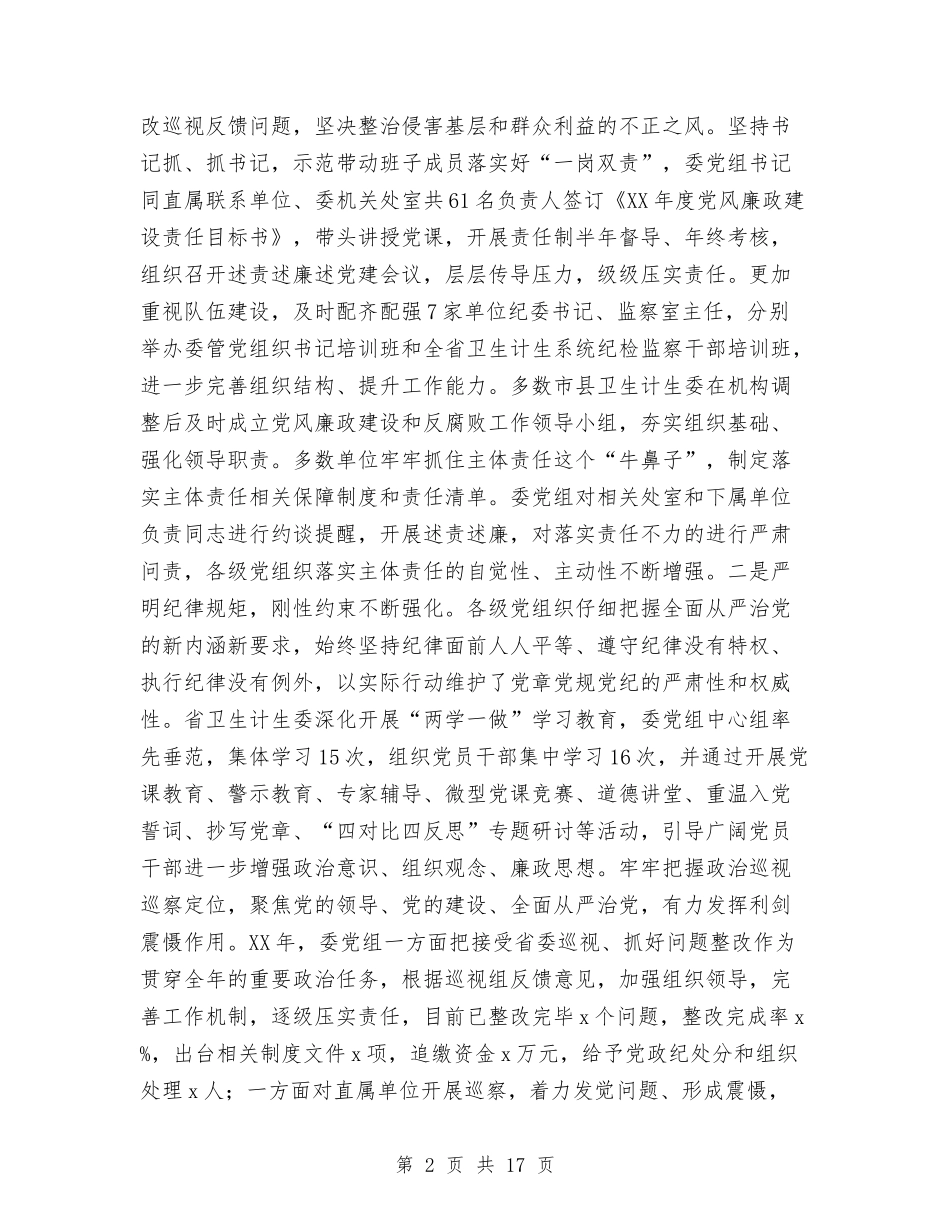 改巡视反馈问题，坚决整治侵害基层和群众利益的不正之风。坚持书记抓、抓书记，示范带动班子成员落实好“一岗双责”，委党组书记同直属联系单位、委机关处室共61名负责人签订《XX年度党风廉政建设责任目标书》，带头讲授党课，开展责任制半年督导、年终考核，组织召开述责述廉述党建会议，层层传导压力，级级压实责任。更加重视队伍建设，及时配齐配强7家单位纪委书记、监察室主任，分别举办委管党组织书记培训班和全省卫生计生系统纪检监察干部培训班，进一步完善组织结构、提升工作能力。多数市县卫生计生委在机构调整后及时成立党风廉政建设和反腐败工作领导小组，夯实组织基础、强化领导职责。多数单位牢牢抓住主体责任这个“牛鼻子”，制定落实主体责任相关保障制度和责任清单。委党组对相关处室和下属单位负责同志进行约谈提醒，开展述责述廉，对落实责任不力的进行严肃问责，各级党组织落实主体责任的自觉性、主动性不断增强。二是严明纪律规矩，刚性约束不断强化。各级党组织仔细把握全面从严治党的新内涵新要求，始终坚持纪律面前人人平等、遵守纪律没有特权、执行纪律没有例外，以实际行动维护了党章党规党纪的严肃性和权威性。省卫生计生委深化开展“两学一做”学习教育，委党组中心组率先垂范，集体学习15次，组织党员干部集中学习16次，并通过开展党课教育、警示教育、专家辅导、微型党课竞赛、道德讲堂、重温入党誓词、抄写党章、“四对比四反思”专题研讨等活动，引导广阔党员干部进一步增强政治意识、组织观念、廉政思想。牢牢把握政治巡视巡察定位，聚焦党的领导、党的建设、全面从严治党，有力发挥利剑震慑作用。XX年，委党组一方面把接受省委巡视、抓好问题整改作为贯穿全年的重要政治任务，根据巡视组反馈意见，加强组织领导，完善工作机制，逐级压实责任，目前已整改完毕x个问题，整改完成率x%，出台相关制度文件x项，追缴资金x万元，给予党政纪处分和组织处理x人；一方面对直属单位开展巡察，着力发觉问题、形成震慑，

第 2 页 共 17 页